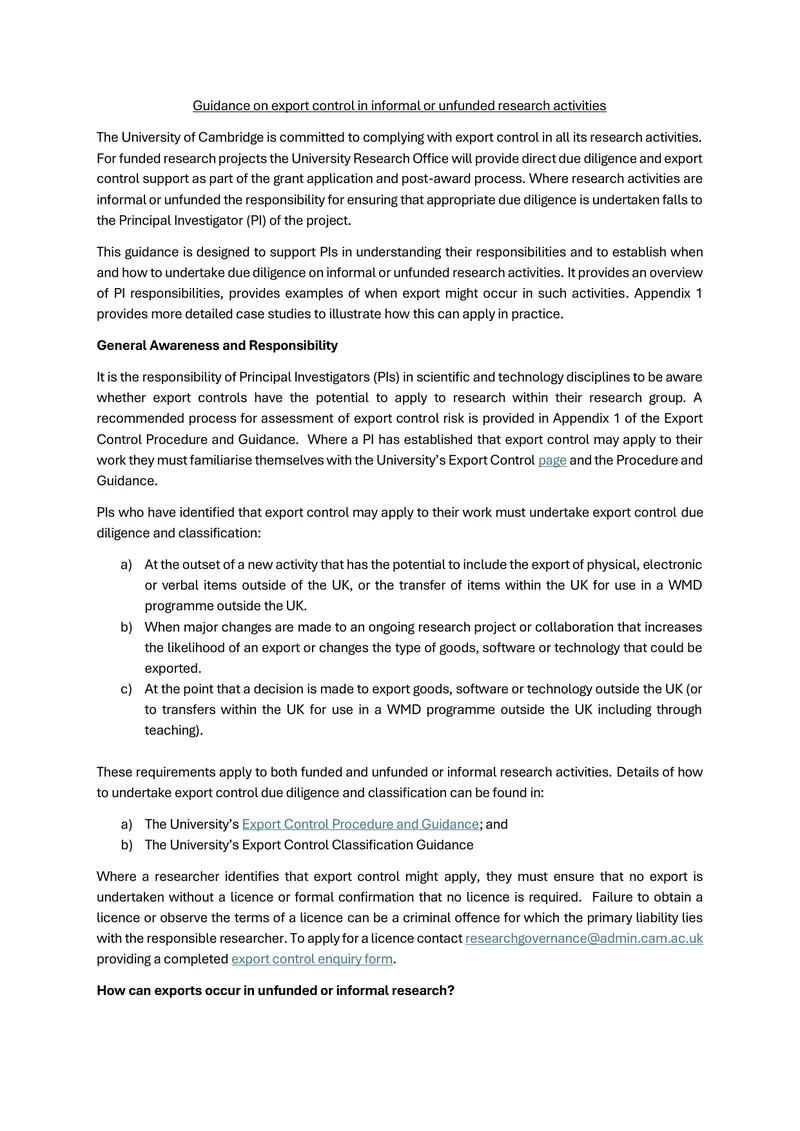 Guidance on export control in informal or unfunded research activities

The University of Cambridge is committed to complying with export control in all its research activities. For funded research projects the University Research Office will provide direct due diligence and export control support as part of the grant application and post-award process. Where research activities are informal or unfunded the responsibility for ensuring that appropriate due diligence is undertaken falls to the Principal Investigator (PI) of the project.

This guidance is designed to support PIs in understanding their responsibilities and to establish when and how to undertake due diligence on informal or unfunded research activities. It provides an overview of PI responsibilities, provides examples of when export might occur in such activities. Appendix 1 provides more detailed case studies to illustrate how this can apply in practice.

General Awareness and Responsibility

It is the responsibility of Principal Investigators (PIs) in scientific and technology disciplines to be aware whether export controls have the potential to apply to research within their research group. A recommended process for assessment of export control risk is provided in Appendix 1 of the Export Control Procedure and Guidance. Where a PI has established that export control may apply to their work they must familiarise themselves with the University's Export Control page and the Procedure and Guidance.

PIs who have identified that export control may apply to their work must undertake export control due diligence and classification:

a) At the outset of a new activity that has the potential to include the export of physical, electronic or verbal items outside of the UK, or the transfer of items within the UK for use in a WMD programme outside the UK.
b) When major changes are made to an ongoing research project or collaboration that increases the likelihood of an export or changes the type of goods, software or technology that could be exported.
c) At the point that a decision is made to export goods, software or technology outside the UK (or to transfers within the UK for use in a WMD programme outside the UK including through teaching).

These requirements apply to both funded and unfunded or informal research activities. Details of how to undertake export control due diligence and classification can be found in:

a) The University's Export Control Procedure and Guidance; and
b) The University's Export Control Classification Guidance

Where a researcher identifies that export control might apply, they must ensure that no export is undertaken without a licence or formal confirmation that no licence is required. Failure to obtain a licence or observe the terms of a licence can be a criminal offence for which the primary liability lies with the responsible researcher. To apply for a licence contact researchgovernance@admin.cam.ac.uk providing a completed export control enquiry form.

How can exports occur in unfunded or informal research?